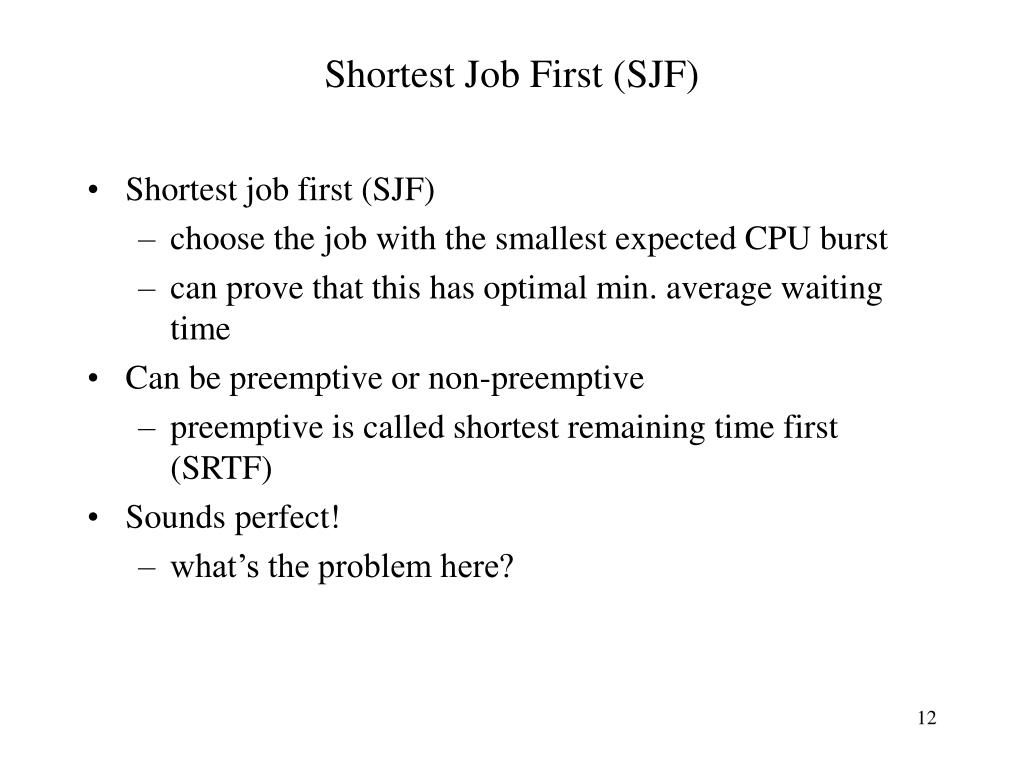 Shortest Job First (SJF)

• Shortest job first (SJF)
  – choose the job with the smallest expected CPU burst
  – can prove that this has optimal min. average waiting time
• Can be preemptive or non-preemptive
  – preemptive is called shortest remaining time first (SRTF)
• Sounds perfect!
  – what’s the problem here?

12